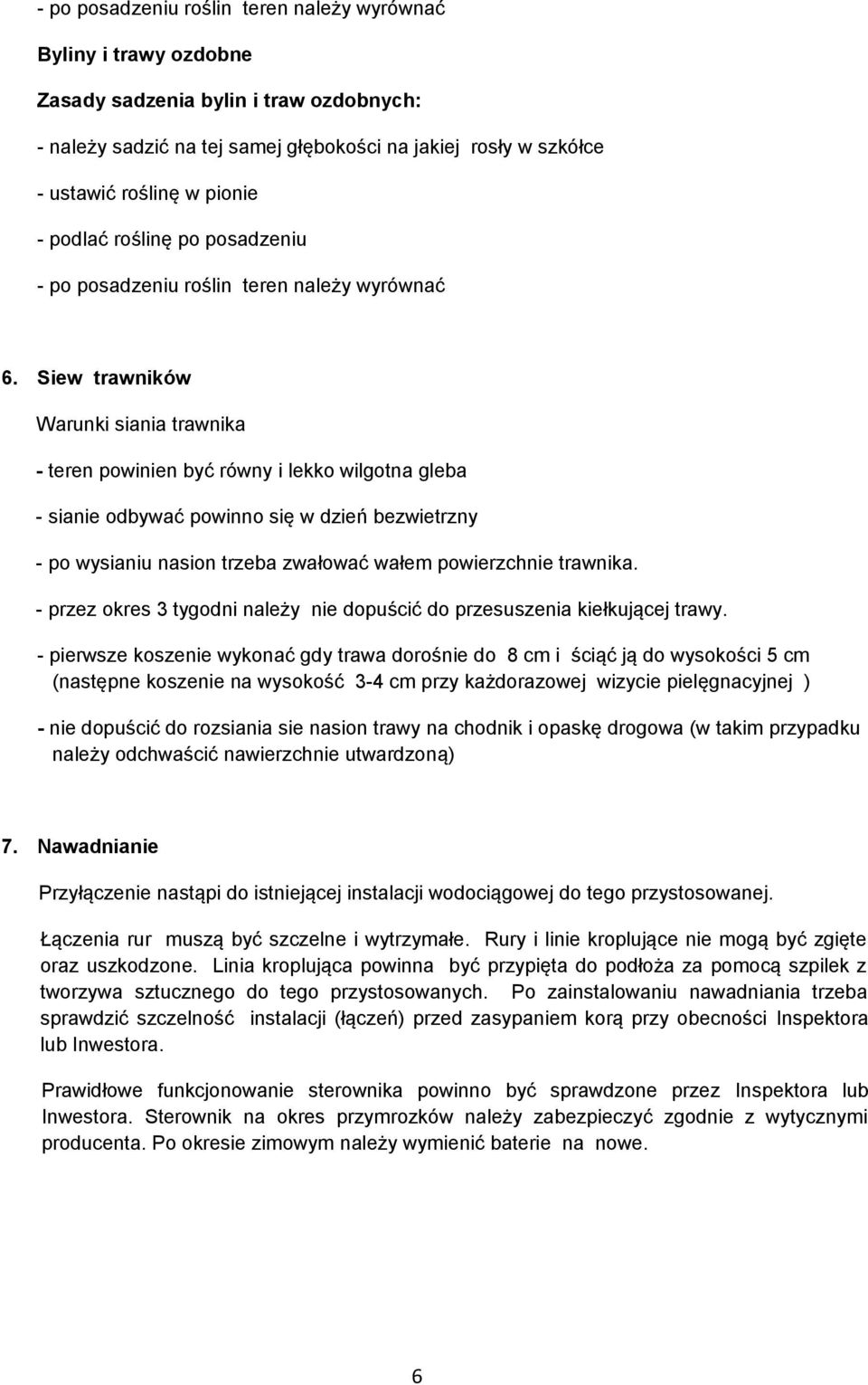 - po posadzeniu roślin teren należy wyrównać

Byliny i trawy ozdobne

Zasady sadzenia bylin i traw ozdobnych:

- należy sadzić na tej samej głębokości na jakiej rosły w szkółce

- ustawić roślinę w pionie

- podlać roślinę po posadzeniu

- po posadzeniu roślin teren należy wyrównać

6. Siew trawników

Warunki siania trawnika

- teren powinien być równy i lekko wilgotna gleba

- sianie odbywać powinno się w dzień bezwietrzny

- po wysianiu nasion trzeba zwałować wałem powierzchnie trawnika.

- przez okres 3 tygodni należy nie dopuścić do przesuszenia kiełkującej trawy.

- pierwsze koszenie wykonać gdy trawa dorośnie do 8 cm i ściąć ją do wysokości 5 cm (następne koszenie na wysokość 3-4 cm przy każdorazowej wizycie pielęgnacyjnej )

- nie dopuścić do rozsiania sie nasion trawy na chodnik i opaskę drogowa (w takim przypadku należy odchwaścić nawierzchnie utwardzoną)

7. Nawadnianie

Przyłączenie nastąpi do istniejącej instalacji wodociągowej do tego przystosowanej.

Łączenia rur muszą być szczelne i wytrzymałe. Rury i linie kroplujące nie mogą być zgięte oraz uszkodzone. Linia kroplująca powinna być przypięta do podłoża za pomocą szpilek z tworzywa sztucznego do tego przystosowanych. Po zainstalowaniu nawadniania trzeba sprawdzić szczelność instalacji (łączeń) przed zasypaniem korą przy obecności Inspektora lub Inwestora.

Prawidłowe funkcjonowanie sterownika powinno być sprawdzone przez Inspektora lub Inwestora. Sterownik na okres przymrozków należy zabezpieczyć zgodnie z wytycznymi producenta. Po okresie zimowym należy wymienić baterie na nowe.

6